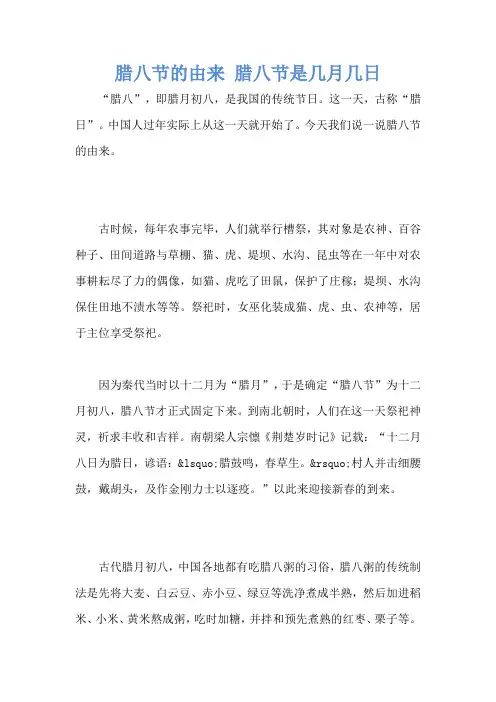 腊八节的由来 腊八节是几月几日

“腊八”，即腊月初八，是我国的传统节日。这一天，古称“腊日”。中国人过年实际上从这一天就开始了。今天我们说一说腊八节的由来。

古时候，每年农事完毕，人们就举行槽祭，其对象是农神、百谷种子、田间道路与草棚、猫、虎、堤坝、水沟、昆虫等在一年中对农事耕耘尽了力的偶像，如猫、虎吃了田鼠，保护了庄稼；堤坝、水沟保住田地不渍水等等。祭祀时，女巫化装成猫、虎、虫、农神等，居于主位享受祭祀。

因为秦代当时以十二月为“腊月”，于是确定“腊八节”为十二月初八，腊八节才正式固定下来。到南北朝时，人们在这一天祭祀神灵，祈求丰收和吉祥。南朝梁人宗懔《荆楚岁时记》记载：“十二月八日为腊日，谚语：&lsquo;腊鼓鸣，春草生。&rsquo;村人并击细腰鼓，戴胡头，及作金刚力士以逐疫。”以此来迎接新春的到来。

古代腊月初八，中国各地都有吃腊八粥的习俗，腊八粥的传统制法是先将大麦、白云豆、赤小豆、绿豆等洗净煮成半熟，然后加进稻米、小米、黄米熬成粥，吃时加糖，并拌和预先煮熟的红枣、栗子等。